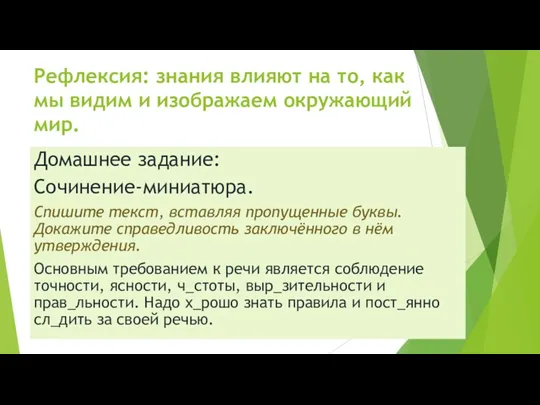 Рефлексия: знания влияют на то, как мы видим и изображаем окружающий мир.

Домашнее задание:

Сочинение-миниатюра.

Спишите текст, вставляя пропущенные буквы. Докажите справедливость заключённого в нём утверждения.

Основным требованием к речи является соблюдение точности, ясности, ч_стоты, выр_зительности и прав_льности. Надо х_рошо знать правила и пост_янно сл_дить за своей речью.